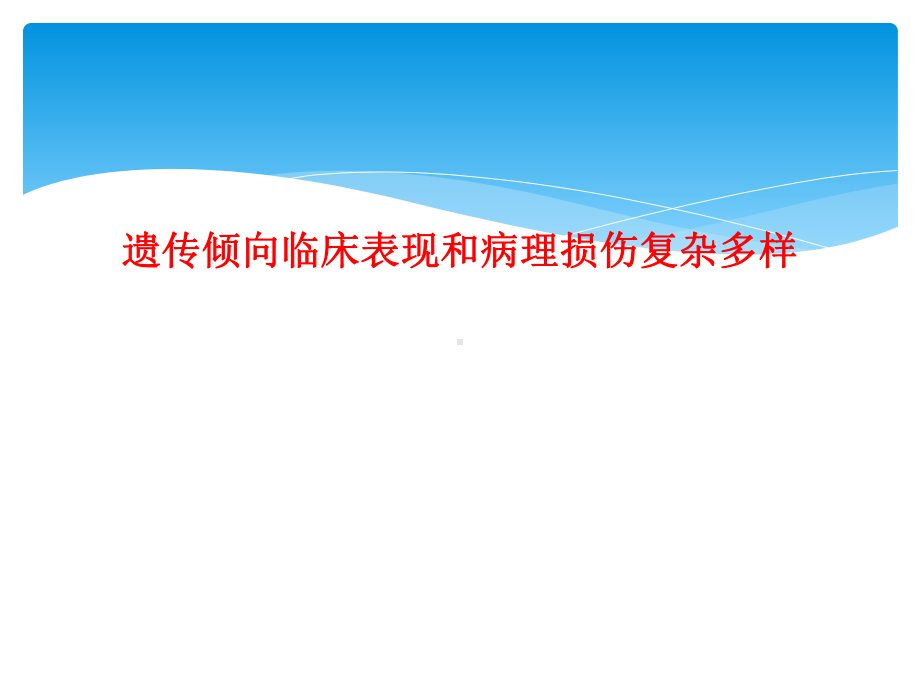 遗传倾向临床表现和病理损伤复杂多样